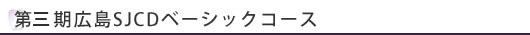 第三期広島SJCDベーシックコース